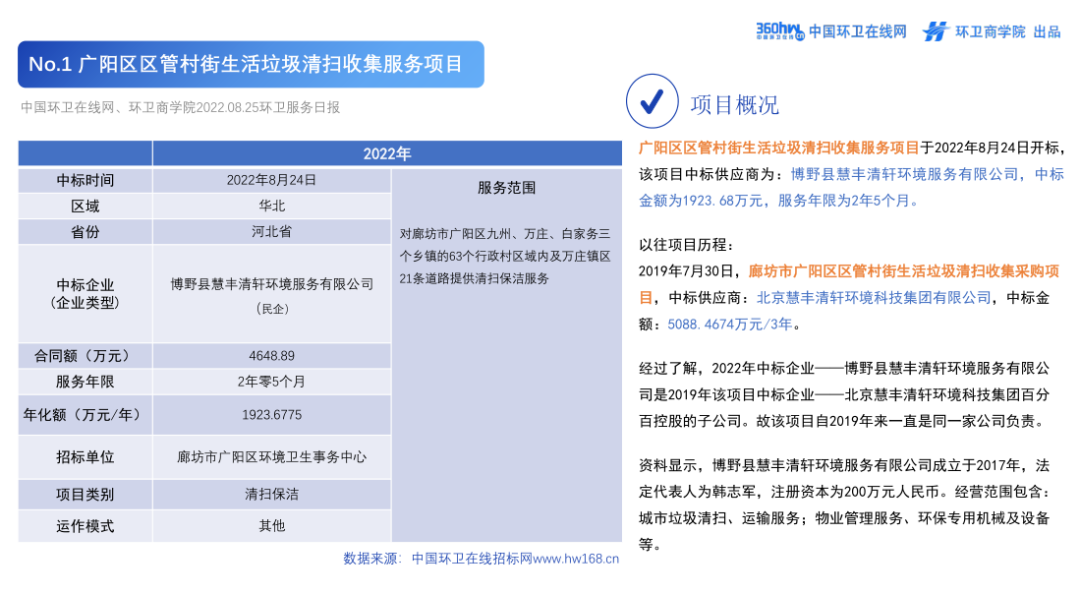 360hw 中国环卫在线网 环卫商学院 出品

No.1 广阳区区管村街生活垃圾清扫收集服务项目

中国环卫在线网、环卫商学院2022.08.25环卫服务日报

| | 2022年 | |
|---|---|---|
| 中标时间 | 2022年8月24日 | 服务范围 |
| 区域 | 华北 | 对廊坊市广阳区九州、万庄、白家务三个乡镇的63个行政村区域内及万庄镇区21条道路提供清扫保洁服务 |
| 省份 | 河北省 | |
| 中标企业（企业类型） | 博野县慧丰清轩环境服务有限公司（民企） | |
| 合同额（万元） | 4648.89 | |
| 服务年限 | 2年零5个月 | |
| 年化额（万元/年） | 1923.6775 | |
| 招标单位 | 廊坊市广阳区环境卫生事务中心 | |
| 项目类别 | 清扫保洁 | |
| 运作模式 | 其他 | |

数据来源：中国环卫在线招标网www.hw168.cn

项目概况

广阳区区管村街生活垃圾清扫收集服务项目于2022年8月24日开标，该项目中标供应商为：博野县慧丰清轩环境服务有限公司，中标金额为1923.68万元，服务年限为2年5个月。

以往项目历程：
2019年7月30日，廊坊市广阳区区管村街生活垃圾清扫收集采购项目，中标供应商：北京慧丰清轩环境科技集团有限公司，中标金额：5088.4674万元/3年。

经过了解，2022年中标企业——博野县慧丰清轩环境服务有限公司是2019年该项目中标企业——北京慧丰清轩环境科技集团百分百控股的子公司。故该项目自2019年来一直是同一家公司负责。

资料显示，博野县慧丰清轩环境服务有限公司成立于2017年，法定代表人为韩志军，注册资本为200万元人民币。经营范围包含：城市垃圾清扫、运输服务；物业管理服务、环保专用机械及设备等。